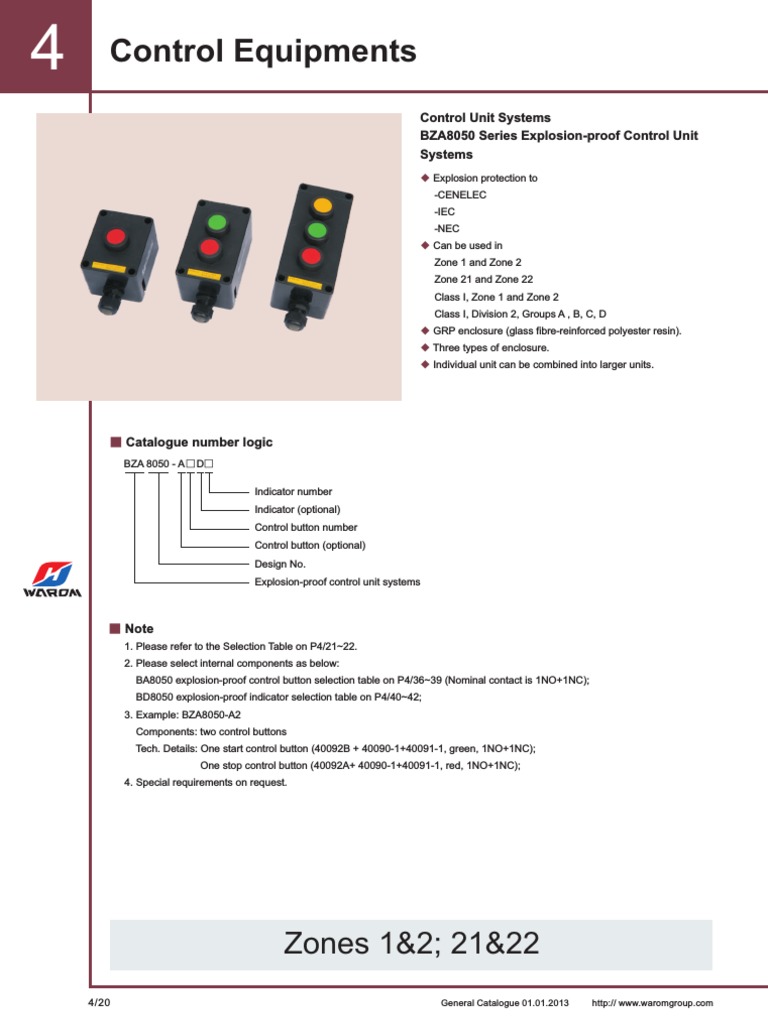 4

Control Equipments

Control Unit Systems
BZA8050 Series Explosion-proof Control Unit Systems

◆ Explosion protection to
-CENELEC
-IEC
-NEC
◆ Can be used in
Zone 1 and Zone 2
Zone 21 and Zone 22
Class I, Zone 1 and Zone 2
Class I, Division 2, Groups A , B, C, D
◆ GRP enclosure (glass fibre-reinforced polyester resin).
◆ Three types of enclosure.
◆ Individual unit can be combined into larger units.

■ Catalogue number logic

BZA 8050 - A□D□

Indicator number
Indicator (optional)
Control button number
Control button (optional)
Design No.
Explosion-proof control unit systems

WAROM

■ Note
1. Please refer to the Selection Table on P4/21~22.
2. Please select internal components as below:
BA8050 explosion-proof control button selection table on P4/36~39 (Nominal contact is 1NO+1NC);
BD8050 explosion-proof indicator selection table on P4/40~42;
3. Example: BZA8050-A2
Components: two control buttons
Tech. Details: One start control button (40092B + 40090-1+40091-1, green, 1NO+1NC);
One stop control button (40092A+ 40090-1+40091-1, red, 1NO+1NC);
4. Special requirements on request.

Zones 1&2; 21&22

4/20 General Catalogue 01.01.2013 http:// www.waromgroup.com